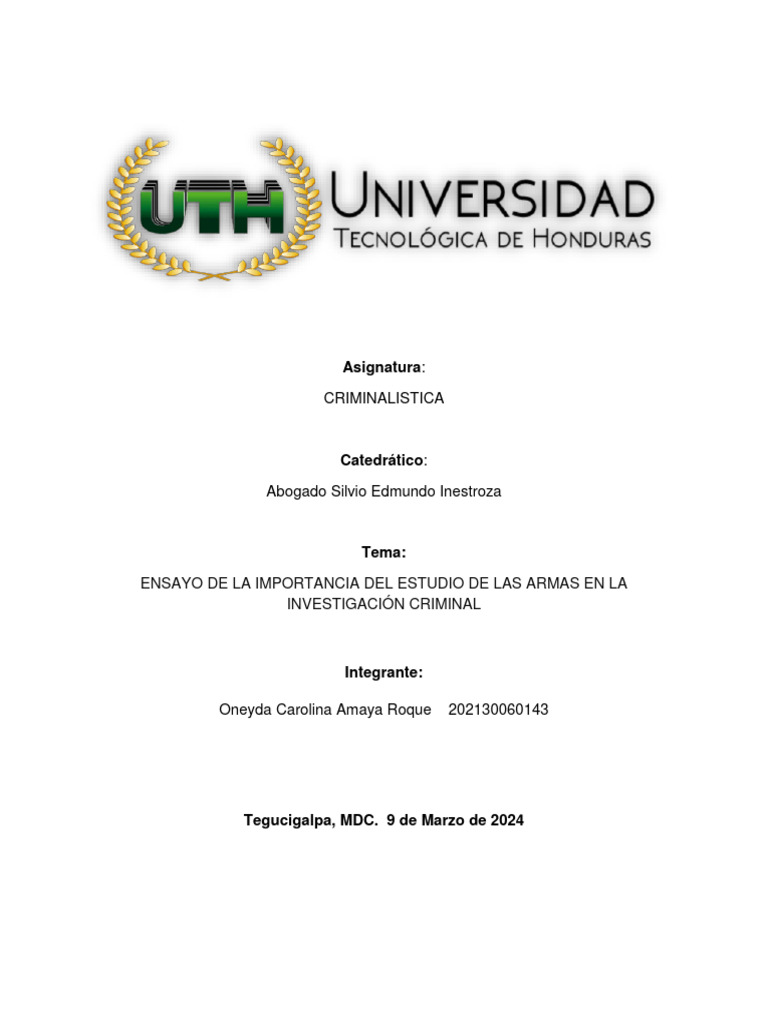 UTH UNIVERSIDAD TECNOLÓGICA DE HONDURAS

Asignatura:

CRIMINALISTICA

Catedrático:

Abogado Silvio Edmundo Inestroza

Tema:

ENSAYO DE LA IMPORTANCIA DEL ESTUDIO DE LAS ARMAS EN LA INVESTIGACIÓN CRIMINAL

Integrante:

Oneyda Carolina Amaya Roque 202130060143

Tegucigalpa, MDC. 9 de Marzo de 2024